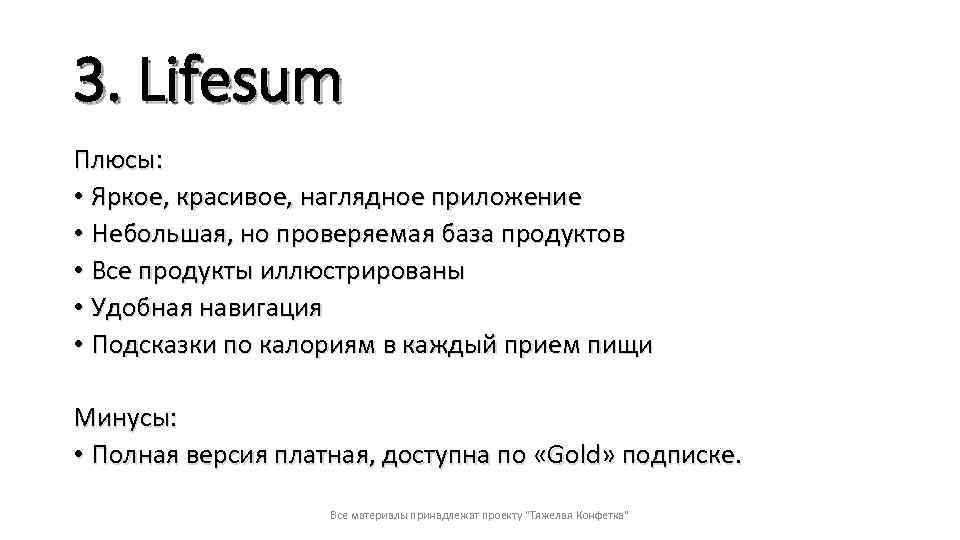 3. Lifesum

Плюсы:
• Яркое, красивое, наглядное приложение
• Небольшая, но проверяемая база продуктов
• Все продукты иллюстрированы
• Удобная навигация
• Подсказки по калориям в каждый прием пищи

Минусы:
• Полная версия платная, доступна по «Gold» подписке.

Все материалы принадлежат проекту "Тяжелая Конфетка"